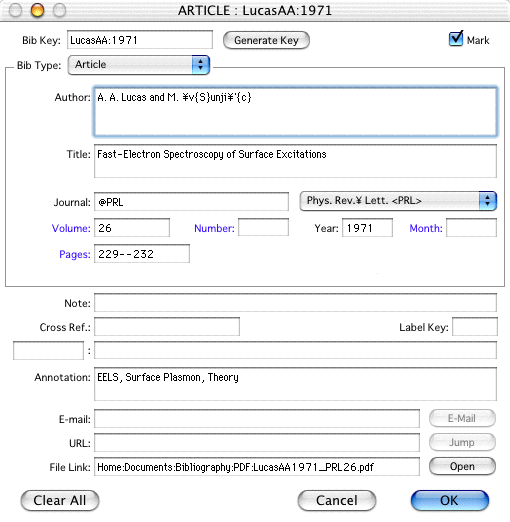 ARTICLE : LucasAA:1971

Bib Key: LucasAA:1971
Generate Key
Mark

Bib Type: Article

Author: A. A. Lucas and M. ¥v{S}unji¥'{c}

Title: Fast-Electron Spectroscopy of Surface Excitations

Journal: @PRL
Phys. Rev.¥ Lett. <PRL>

Volume: 26
Number:
Year: 1971
Month:

Pages: 229--232

Note:

Cross Ref.:
Label Key:

:

Annotation: EELS, Surface Plasmon, Theory

E-mail:
E-Mail

URL:
Jump

File Link: Home:Documents:Bibliography:PDF:LucasAA1971_PRL26.pdf
Open

Clear All
Cancel
OK